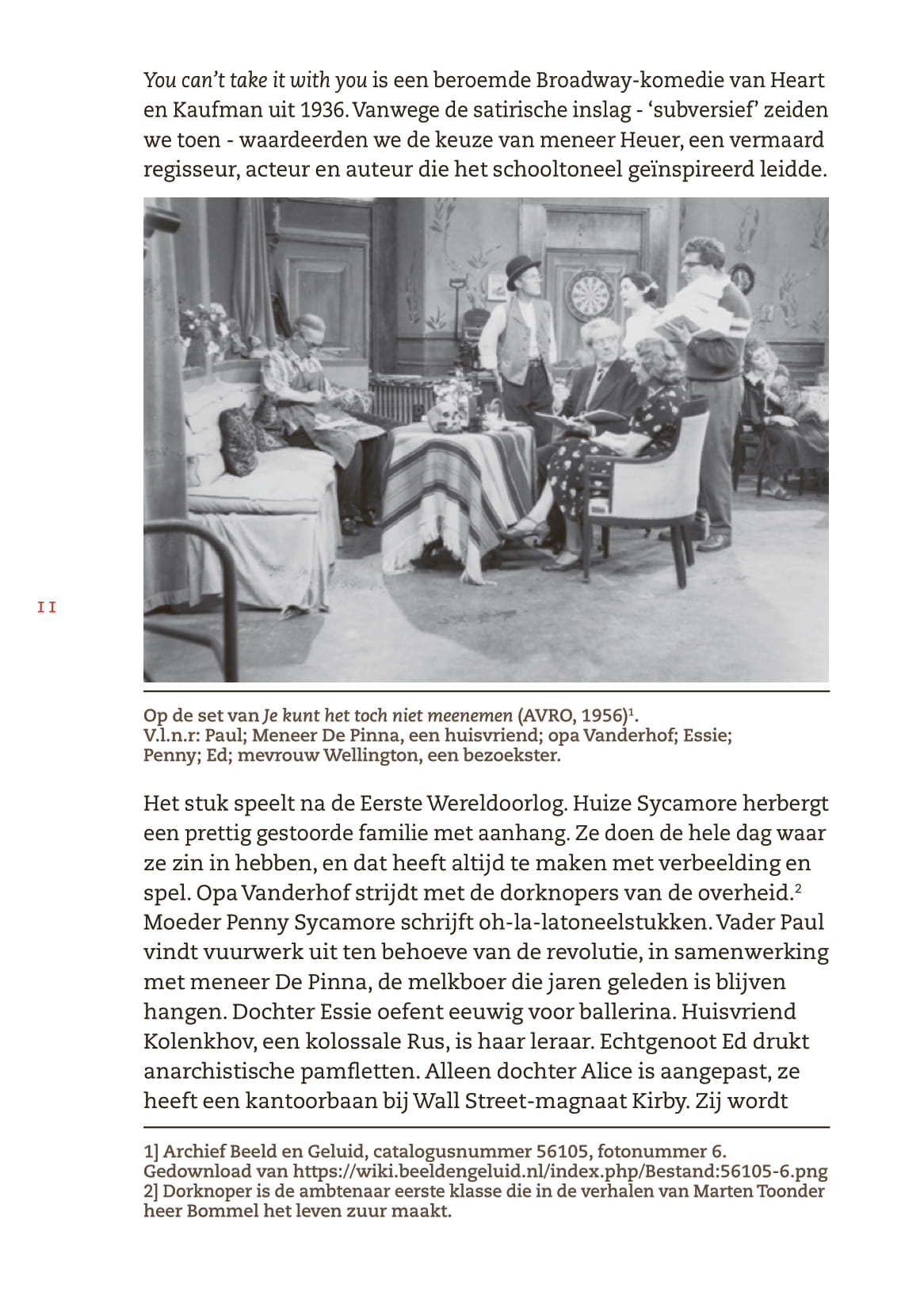 You can't take it with you is een beroemde Broadway-komedie van Heart en Kaufman uit 1936. Vanwege de satirische inslag - 'subversief' zeiden we toen - waardeerden we de keuze van meneer Heuer, een vermaard regisseur, acteur en auteur die het schooltoneel geïnspireerd leidde.

II

Op de set van Je kunt het toch niet meenemen (AVRO, 1956)$^1$.
V.l.n.r: Paul; Meneer De Pinna, een huisvriend; opa Vanderhof; Essie; Penny; Ed; mevrouw Wellington, een bezoekster.

Het stuk speelt na de Eerste Wereldoorlog. Huize Sycamore herbergt een prettig gestoorde familie met aanhang. Ze doen de hele dag waar ze zin in hebben, en dat heeft altijd te maken met verbeelding en spel. Opa Vanderhof strijdt met de dorknopers van de overheid.$^2$ Moeder Penny Sycamore schrijft oh-la-latoneelstukken. Vader Paul vindt vuurwerk uit ten behoeve van de revolutie, in samenwerking met meneer De Pinna, de melkboer die jaren geleden is blijven hangen. Dochter Essie oefent eeuwig voor ballerina. Huisvriend Kolenkhov, een kolossale Rus, is haar leraar. Echtgenoot Ed drukt anarchistische pamfletten. Alleen dochter Alice is aangepast, ze heeft een kantoorbaan bij Wall Street-magnaat Kirby. Zij wordt

1] Archief Beeld en Geluid, catalogusnummer 56105, fotonummer 6. Gedownload van https://wiki.beeldengeluid.nl/index.php/Bestand:56105-6.png
2] Dorknoper is de ambtenaar eerste klasse die in de verhalen van Marten Toonder heer Bommel het leven zuur maakt.